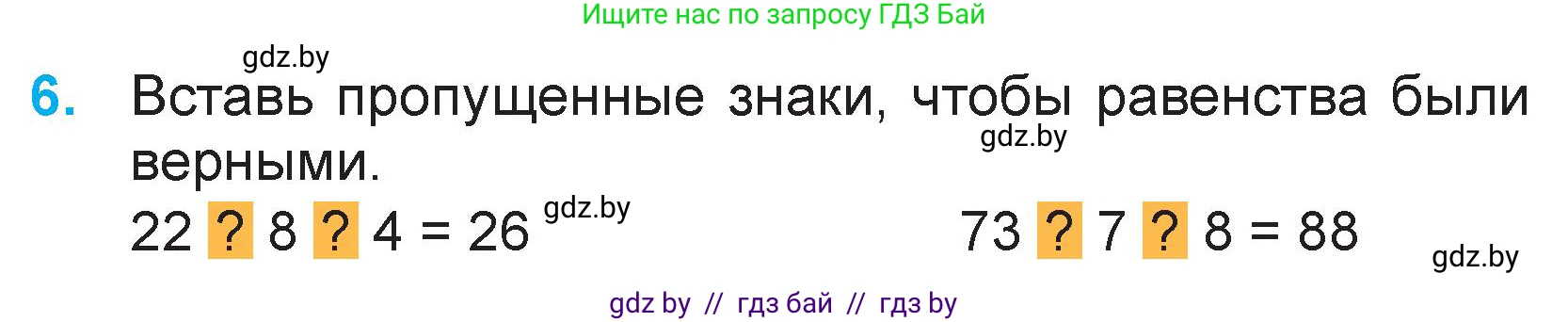 Ищите нас по запросу ГДЗ Бай

gdz.by

6. Вставь пропущенные знаки, чтобы равенства были верными.

gdz.by

22 ? 8 ? 4 = 26 gdz.by

73 ? 7 ? 8 = 88

gdz.by

gdz by // гдз бай // гдз by